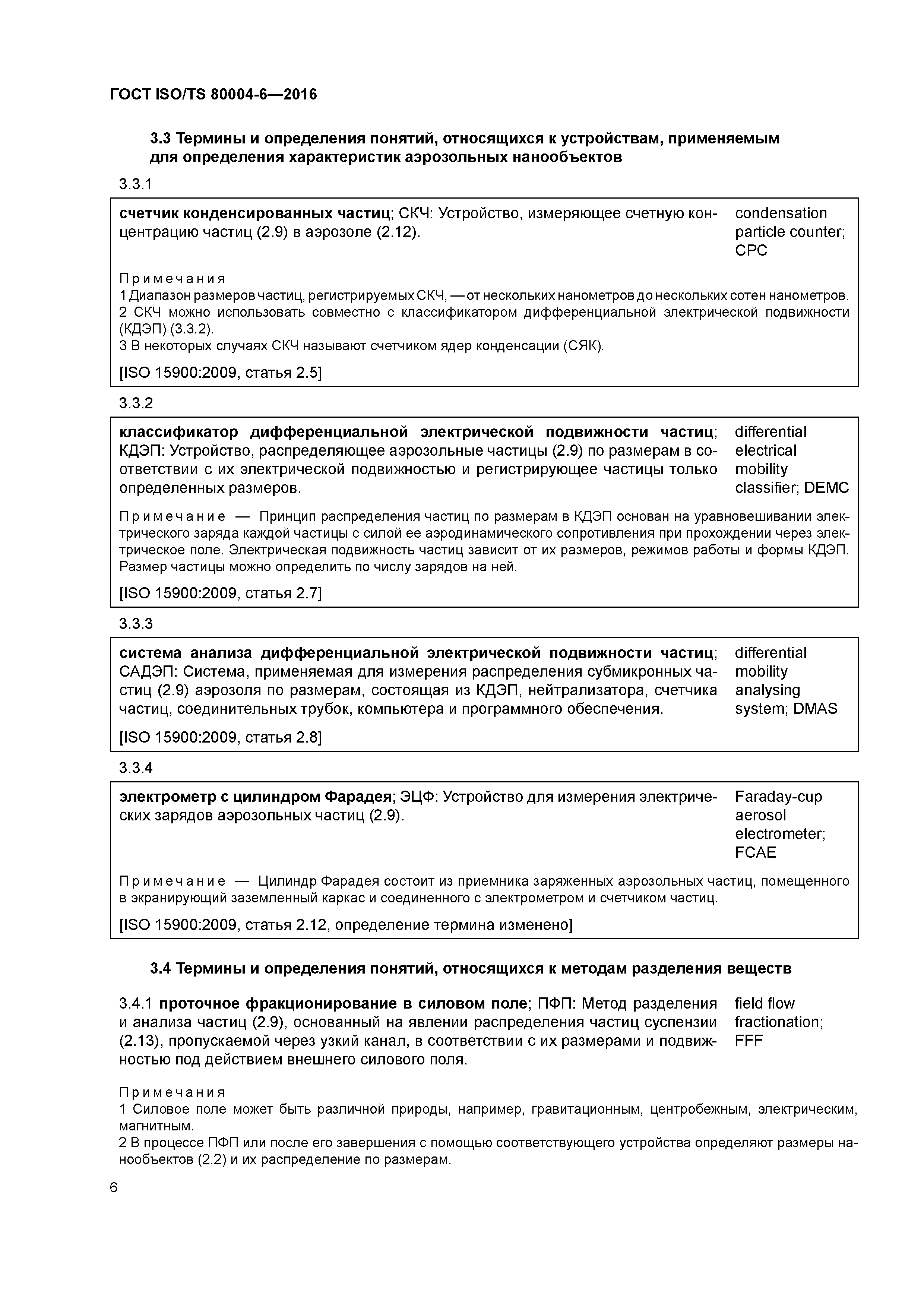 ГОСТ ISO/TS 80004-6—2016

3.3 Термины и определения понятий, относящихся к устройствам, применяемым для определения характеристик аэрозольных нанообъектов

3.3.1

счетчик конденсированных частиц; СКЧ: Устройство, измеряющее счетную концентрацию частиц (2.9) в аэрозоле (2.12).

condensation particle counter; CPC

Примечания
1 Диапазон размеров частиц, регистрируемых СКЧ, — от нескольких нанометров до нескольких сотен нанометров.
2 СКЧ можно использовать совместно с классификатором дифференциальной электрической подвижности (КДЭП) (3.3.2).
3 В некоторых случаях СКЧ называют счетчиком ядер конденсации (СЯК).

[ISO 15900:2009, статья 2.5]

3.3.2

классификатор дифференциальной электрической подвижности частиц; КДЭП: Устройство, распределяющее аэрозольные частицы (2.9) по размерам в соответствии с их электрической подвижностью и регистрирующее частицы только определенных размеров.

differential electrical mobility classifier; DEMC

Примечание — Принцип распределения частиц по размерам в КДЭП основан на уравновешивании электрического заряда каждой частицы с силой ее аэродинамического сопротивления при прохождении через электрическое поле. Электрическая подвижность частиц зависит от их размеров, режимов работы и формы КДЭП. Размер частицы можно определить по числу зарядов на ней.

[ISO 15900:2009, статья 2.7]

3.3.3

система анализа дифференциальной электрической подвижности частиц; САДЭП: Система, применяемая для измерения распределения субмикронных частиц (2.9) аэрозоля по размерам, состоящая из КДЭП, нейтрализатора, счетчика частиц, соединительных трубок, компьютера и программного обеспечения.

differential mobility analysing system; DMAS

[ISO 15900:2009, статья 2.8]

3.3.4

электрометр с цилиндром Фарадея; ЭЦФ: Устройство для измерения электрических зарядов аэрозольных частиц (2.9).

Faraday-cup aerosol electrometer; FCAE

Примечание — Цилиндр Фарадея состоит из приемника заряженных аэрозольных частиц, помещенного в экранирующий заземленный каркас и соединенного с электрометром и счетчиком частиц.

[ISO 15900:2009, статья 2.12, определение термина изменено]

3.4 Термины и определения понятий, относящихся к методам разделения веществ

3.4.1 проточное фракционирование в силовом поле; ПФП: Метод разделения и анализа частиц (2.9), основанный на явлении распределения частиц суспензии (2.13), пропускаемой через узкий канал, в соответствии с их размерами и подвижностью под действием внешнего силового поля.

field flow fractionation; FFF

Примечания
1 Силовое поле может быть различной природы, например, гравитационным, центробежным, электрическим, магнитным.
2 В процессе ПФП или после его завершения с помощью соответствующего устройства определяют размеры нанообъектов (2.2) и их распределение по размерам.

6